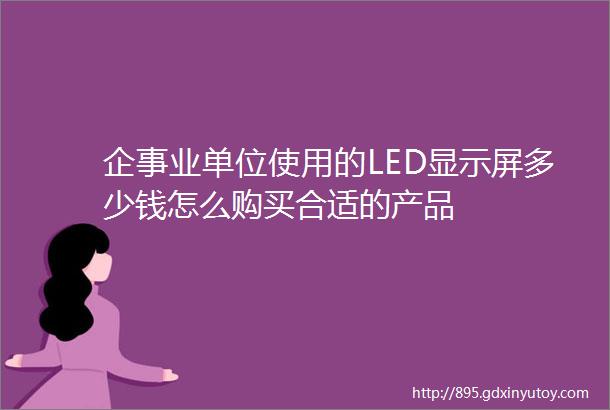 企事业单位使用的LED显示屏多少钱怎么购买合适的产品

http://895.gdxinyutoy.com